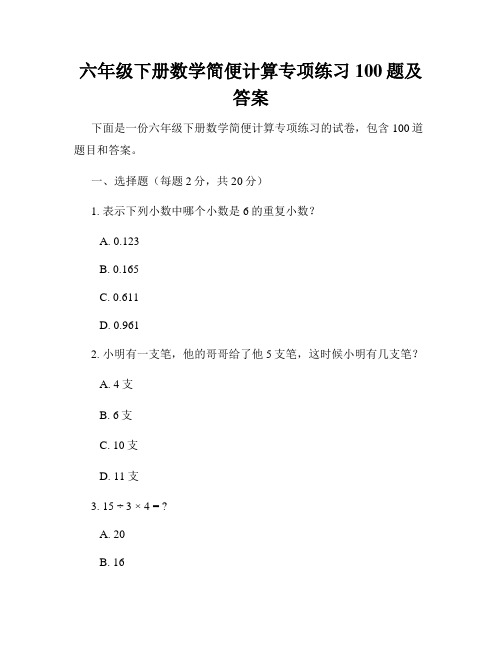 六年级下册数学简便计算专项练习 100 题及答案

下面是一份六年级下册数学简便计算专项练习的试卷，包含 100 道题目和答案。

一、选择题（每题 2 分，共 20 分）

1. 表示下列小数中哪个小数是 6 的重复小数？

A. 0.123

B. 0.165

C. 0.611

D. 0.961

2. 小明有一支笔，他的哥哥给了他 5 支笔，这时候小明有几支笔？

A. 4 支

B. 6 支

C. 10 支

D. 11 支

3. $15 \div 3 \times 4 = ?$

A. 20

B. 16